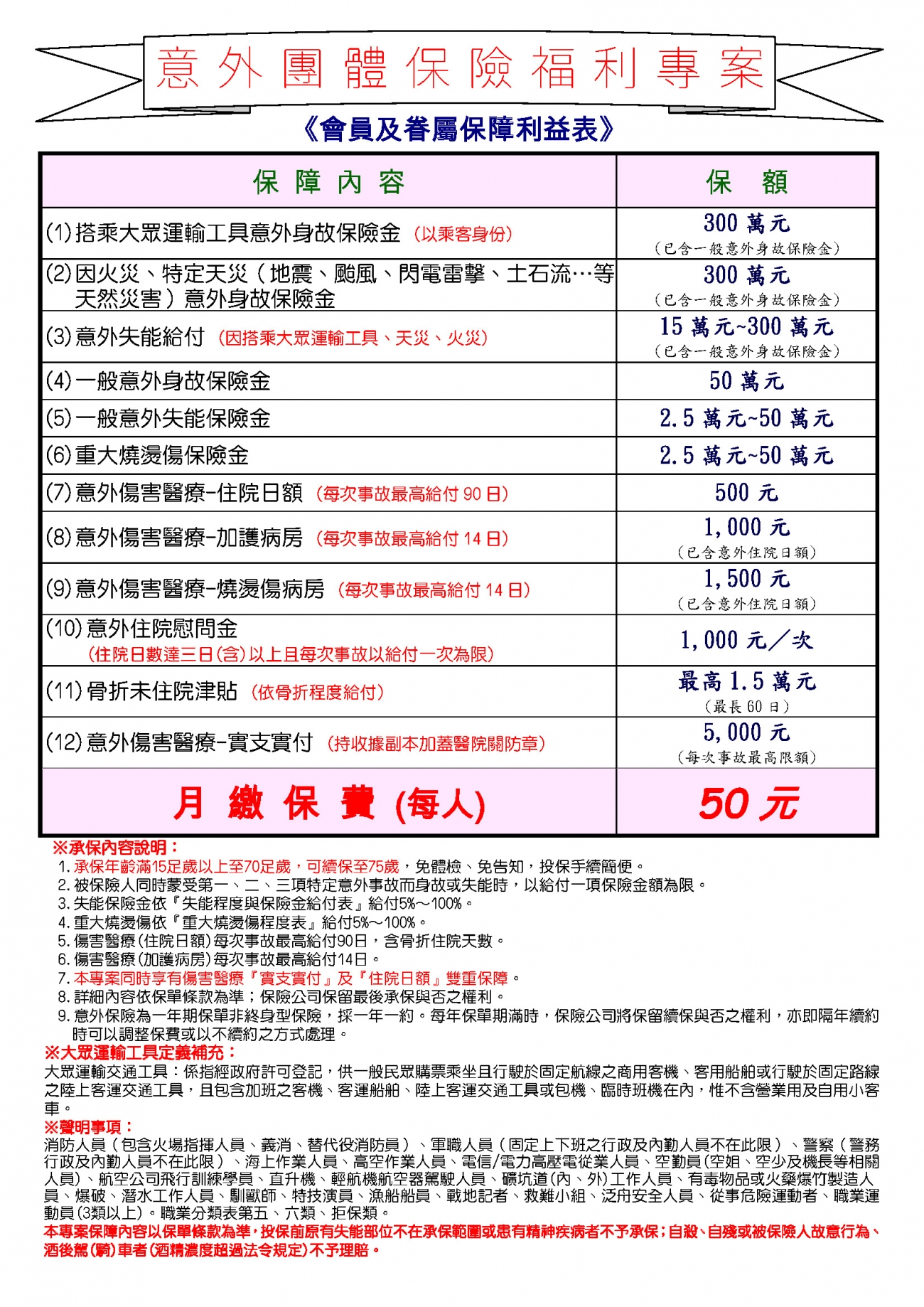 意外團體保險福利專案

《會員及眷屬保障利益表》

| 保障內容 | 保額 |
|---|---|
| (1)搭乘大眾運輸工具意外身故保險金（以乘客身份） | 300萬元（已含一般意外身故保險金） |
| (2)因火災、特定天災（地震、颱風、閃電雷擊、土石流…等天然災害）意外身故保險金 | 300萬元（已含一般意外身故保險金） |
| (3)意外失能給付（因搭乘大眾運輸工具、天災、火災） | 15萬元~300萬元（已含一般意外身故保險金） |
| (4)一般意外身故保險金 | 50萬元 |
| (5)一般意外失能保險金 | 2.5萬元~50萬元 |
| (6)重大燒燙傷保險金 | 2.5萬元~50萬元 |
| (7)意外傷害醫療-住院日額（每次事故最高給付90日） | 500元 |
| (8)意外傷害醫療-加護病房（每次事故最高給付14日） | 1,000元（已含意外住院日額） |
| (9)意外傷害醫療-燒燙傷病房（每次事故最高給付14日） | 1,500元（已含意外住院日額） |
| (10)意外住院慰問金（住院日數達三日(含)以上且每次事故以給付一次為限） | 1,000元／次 |
| (11)骨折未住院津貼（依骨折程度給付） | 最高1.5萬元（最長60日） |
| (12)意外傷害醫療-實支實付（持收據副本加蓋醫院關防章） | 5,000元（每次事故最高限額） |
| 月繳保費(每人) | 50元 |

※承保內容說明：
1.承保年齡滿15足歲以上至70足歲，可續保至75歲，免體檢、免告知，投保手續簡便。
2.被保險人同時蒙受第一、二、三項特定意外事故而身故或失能時，以給付一項保險金額為限。
3.失能保險金依『失能程度與保險金給付表』給付5%～100%。
4.重大燒燙傷依『重大燒燙傷程度表』給付5%～100%。
5.傷害醫療(住院日額)每次事故最高給付90日，含骨折住院天數。
6.傷害醫療(加護病房)每次事故最高給付14日。
7.本專案同時享有傷害醫療『實支實付』及『住院日額』雙重保障。
8.詳細內容依保單條款為準；保險公司保留最後承保與否之權利。
9.意外保險為一年期保單非終身型保險，採一年一約。每年保單期滿時，保險公司將保留續保與否之權利，亦即隔年續約時可以調整保費或以不續約之方式處理。

※大眾運輸工具定義補充：
大眾運輸交通工具：係指經政府許可登記，供一般民眾購票乘坐且行駛於固定航線之商用客機、客用船舶或行駛於固定路線之陸上客運交通工具，且包含加班之客機、客運船舶、陸上客運交通工具或包機、臨時班機在內，惟不含營業用及自用小客車。

※聲明事項：
消防人員（包含火場指揮人員、義消、替代役消防員）、軍職人員（固定上下班之行政及內勤人員不在此限）、警察（警務行政及內勤人員不在此限）、海上作業人員、高空作業人員、電信/電力高壓電從業人員、空勤員(空姐、空少及機長等相關人員)、航空公司飛行訓練學員、直升機、輕航機航空器駕駛人員、礦坑道(內、外)工作人員、有毒物品或火藥爆竹製造人員、爆破、潛水工作人員、馴獸師、特技演員、漁船船員、戰地記者、救難小組、泛舟安全人員、從事危險運動者、職業運動員(3類以上)。職業分類表第五、六類、拒保類。
本專案保障內容以保單條款為準，投保前原有失能部位不在承保範圍或患有精神疾病者不予承保；自殺、自殘或被保險人故意行為、酒後駕(騎)車者(酒精濃度超過法令規定)不予理賠。